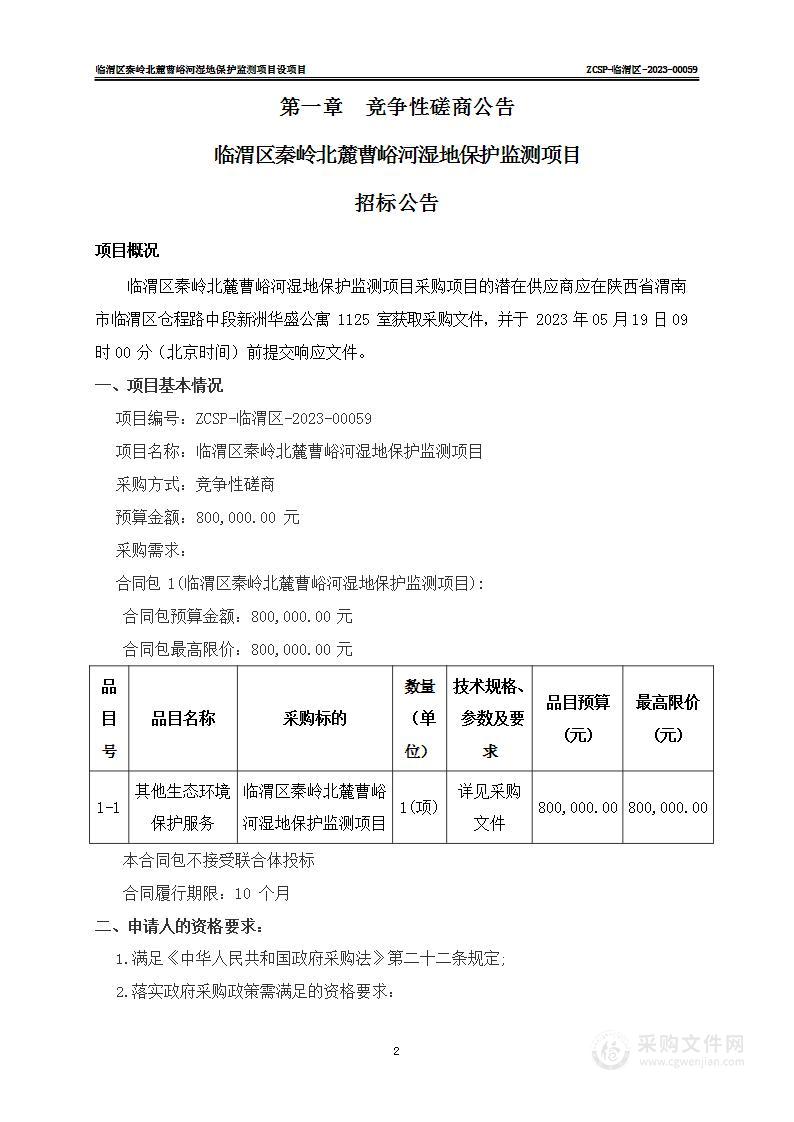 临渭区秦岭北麓曹峪河湿地保护监测项目设项目

ZCSP-临渭区-2023-00059

第一章　竞争性磋商公告

临渭区秦岭北麓曹峪河湿地保护监测项目

招标公告

项目概况

临渭区秦岭北麓曹峪河湿地保护监测项目采购项目的潜在供应商应在陕西省渭南市临渭区仓程路中段新洲华盛公寓 1125 室获取采购文件，并于 2023 年 05 月 19 日 09 时 00 分（北京时间）前提交响应文件。

一、项目基本情况

项目编号：ZCSP-临渭区-2023-00059

项目名称：临渭区秦岭北麓曹峪河湿地保护监测项目

采购方式：竞争性磋商

预算金额：800,000.00 元

采购需求：

合同包 1(临渭区秦岭北麓曹峪河湿地保护监测项目)：

合同包预算金额：800,000.00 元

合同包最高限价：800,000.00 元

| 品目号 | 品目名称 | 采购标的 | 数量（单位） | 技术规格、参数及要求 | 品目预算（元） | 最高限价（元） |
|---|---|---|---|---|---|---|
| 1-1 | 其他生态环境保护服务 | 临渭区秦岭北麓曹峪河湿地保护监测项目 | 1(项) | 详见采购文件 | 800,000.00 | 800,000.00 |

本合同包不接受联合体投标

合同履行期限：10 个月

二、申请人的资格要求：

1.满足《中华人民共和国政府采购法》第二十二条规定;

2.落实政府采购政策需满足的资格要求：

2

采购文件网
www.cgwenjian.com